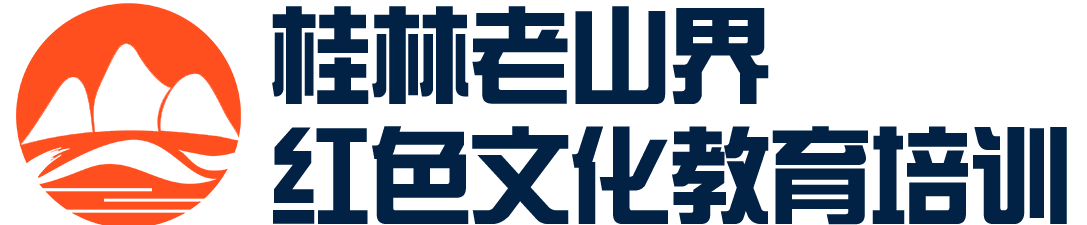 桂林老山界
红色文化教育培训